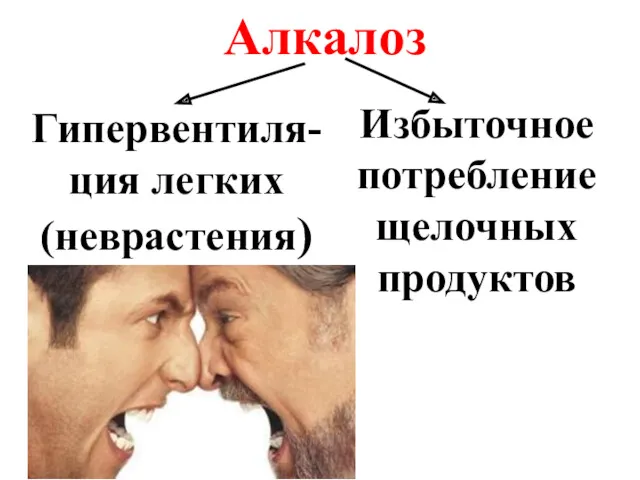 Алкалоз

Гипервентиляция легких (неврастения)

Избыточное потребление щелочных продуктов